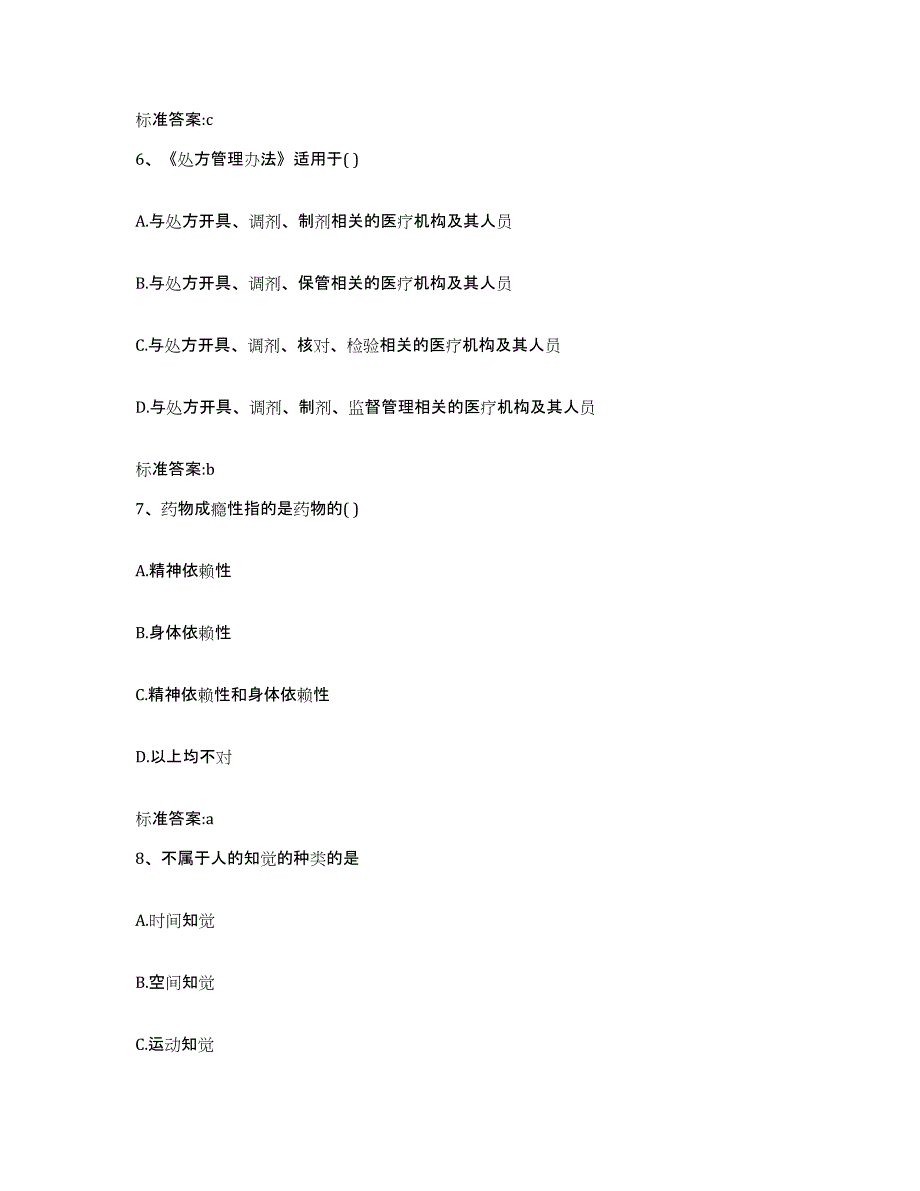 标准答案:c

6、《处方管理办法》适用于( )

A.与处方开具、调剂、制剂相关的医疗机构及其人员

B.与处方开具、调剂、保管相关的医疗机构及其人员

C.与处方开具、调剂、核对、检验相关的医疗机构及其人员

D.与处方开具、调剂、制剂、监督管理相关的医疗机构及其人员

标准答案:b

7、药物成瘾性指的是药物的( )

A.精神依赖性

B.身体依赖性

C.精神依赖性和身体依赖性

D.以上均不对

标准答案:a

8、不属于人的知觉的种类的是

A.时间知觉

B.空间知觉

C.运动知觉